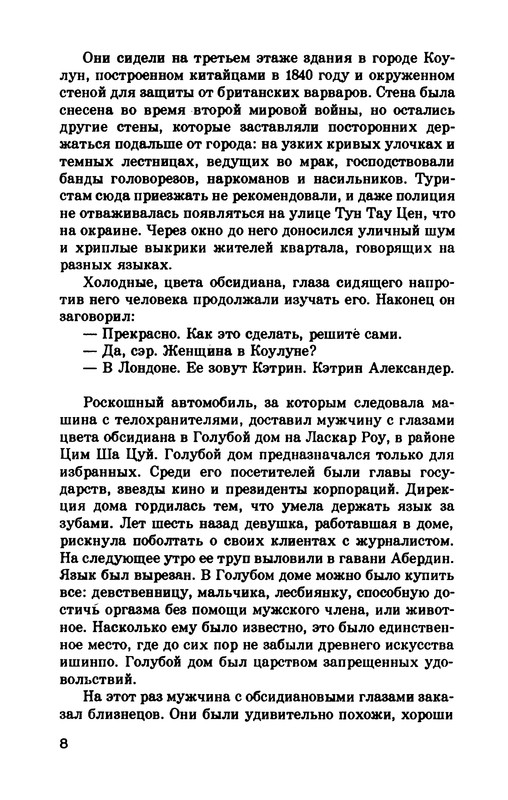 Они сидели на третьем этаже здания в городе Коулун, построенном китайцами в 1840 году и окруженном стеной для защиты от британских варваров. Стена была снесена во время второй мировой войны, но остались другие стены, которые заставляли посторонних держаться подальше от города: на узких кривых улочках и темных лестницах, ведущих во мрак, господствовали банды головорезов, наркоманов и насильников. Туристам сюда приезжать не рекомендовали, и даже полиция не отваживалась появляться на улице Тун Тау Цен, что на окраине. Через окно до него доносился уличный шум и хриплые выкрики жителей квартала, говорящих на разных языках.

Холодные, цвета обсидиана, глаза сидящего напротив него человека продолжали изучать его. Наконец он заговорил:

— Прекрасно. Как это сделать, решите сами.

— Да, сэр. Женщина в Коулуне?

— В Лондоне. Ее зовут Кэтрин. Кэтрин Александер.

Роскошный автомобиль, за которым следовала машина с телохранителями, доставил мужчину с глазами цвета обсидиана в Голубой дом на Ласкар Роу, в районе Цим Ша Цуй. Голубой дом предназначался только для избранных. Среди его посетителей были главы государств, звезды кино и президенты корпораций. Дирекция дома гордилась тем, что умела держать язык за зубами. Лет шесть назад девушка, работавшая в доме, рискнула поболтать о своих клиентах с журналистом. На следующее утро ее труп выловили в гавани Абердин. Язык был вырезан. В Голубом доме можно было купить все: девственницу, мальчика, лесбиянку, способную достичь оргазма без помощи мужского члена, или животное. Насколько ему было известно, это было единственное место, где до сих пор не забыли древнего искусства ишинпо. Голубой дом был царством запрещенных удовольствий.

На этот раз мужчина с обсидиановыми глазами заказал близнецов. Они были удивительно похожи, хороши

8